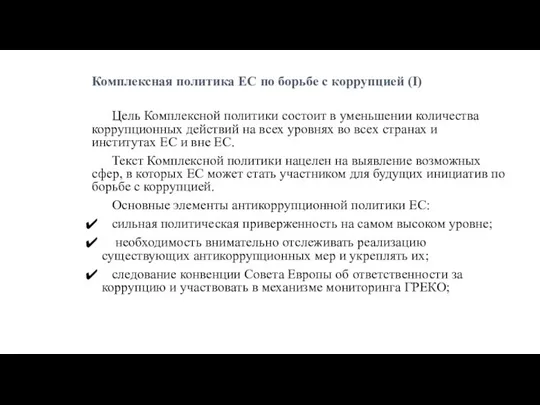 Комплексная политика ЕС по борьбе с коррупцией (I)

Цель Комплексной политики состоит в уменьшении количества коррупционных действий на всех уровнях во всех странах и институтах ЕС и вне ЕС.

Текст Комплексной политики нацелен на выявление возможных сфер, в которых ЕС может стать участником для будущих инициатив по борьбе с коррупцией.

Основные элементы антикоррупционной политики ЕС:

✔ сильная политическая приверженность на самом высоком уровне;

✔ необходимость внимательно отслеживать реализацию существующих антикоррупционных мер и укреплять их;

✔ следование конвенции Совета Европы об ответственности за коррупцию и участвовать в механизме мониторинга ГРЕКО;